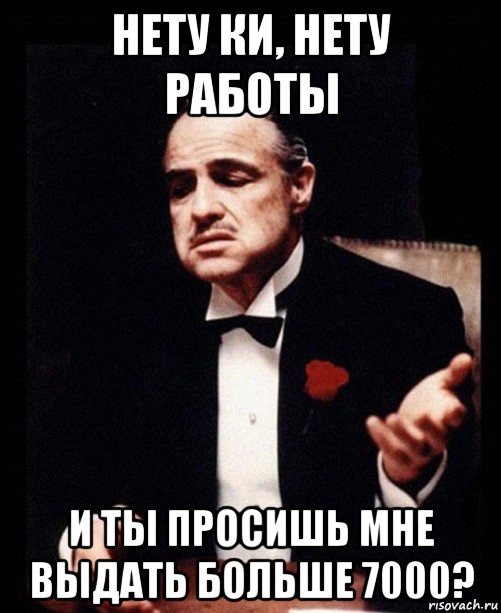 НЕТУ КИ, НЕТУ РАБОТЫ

И ТЫ ПРОСИШЬ МНЕ ВЫДАТЬ БОЛЬШЕ 7000?

risovach.ru